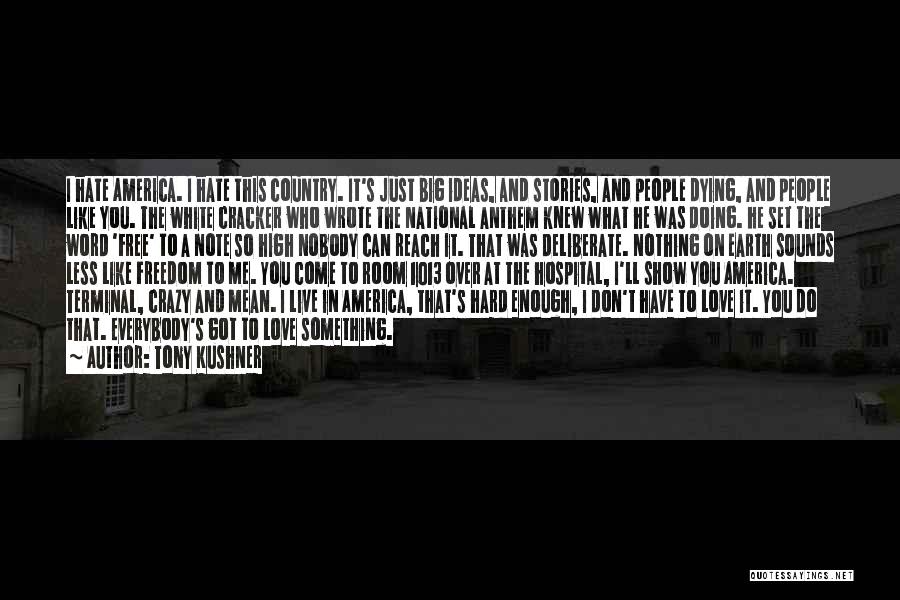 I HATE AMERICA. I HATE THIS COUNTRY. IT'S JUST BIG IDEAS, AND STORIES, AND PEOPLE DYING, AND PEOPLE LIKE YOU. THE WHITE CRACKER WHO WROTE THE NATIONAL ANTHEM KNEW WHAT HE WAS DOING. HE SET THE WORD 'FREE' TO A NOTE SO HIGH NOBODY CAN REACH IT. THAT WAS DELIBERATE. NOTHING ON EARTH SOUNDS LESS LIKE FREEDOM TO ME. YOU COME TO ROOM 1013 OVER AT THE HOSPITAL, I'LL SHOW YOU AMERICA. TERMINAL, CRAZY AND MEAN. I LIVE IN AMERICA, THAT'S HARD ENOUGH, I DON'T HAVE TO LOVE IT. YOU DO THAT. EVERYBODY'S GOT TO LOVE SOMETHING.

~ AUTHOR: TONY KUSHNER

QUOTESSAYINGS.NET